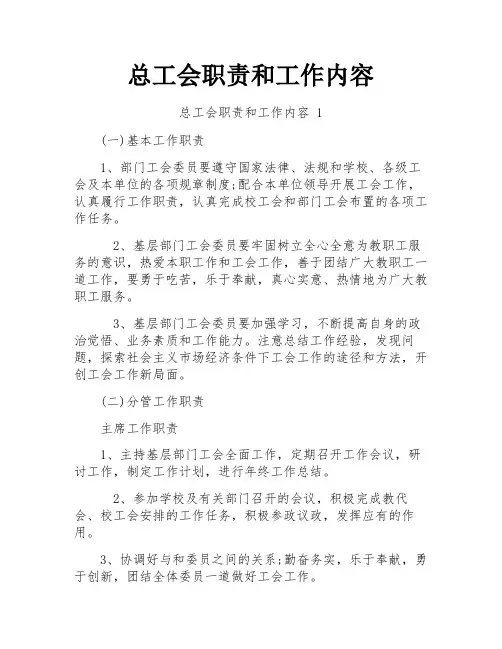 总工会职责和工作内容

总工会职责和工作内容 1

(一)基本工作职责

1、部门工会委员要遵守国家法律、法规和学校、各级工会及本单位的各项规章制度;配合本单位领导开展工会工作，认真履行工作职责，认真完成校工会和部门工会布置的各项工作任务。

2、基层部门工会委员要牢固树立全心全意为教职工服务的意识，热爱本职工作和工会工作，善于团结广大教职工一道工作，要勇于吃苦，乐于奉献，真心实意、热情地为广大教职工服务。

3、基层部门工会委员要加强学习，不断提高自身的政治觉悟、业务素质和工作能力。注意总结工作经验，发现问题，探索社会主义市场经济条件下工会工作的途径和方法，开创工会工作新局面。

(二)分管工作职责

主席工作职责

1、主持基层部门工会全面工作，定期召开工作会议，研讨工作，制定工作计划，进行年终工作总结。

2、参加学校及有关部门召开的会议，积极完成教代会、校工会安排的工作任务，积极参政议政，发挥应有的作用。

3、协调好与和委员之间的关系;勤奋务实，乐于奉献，勇于创新，团结全体委员一道做好工会工作。